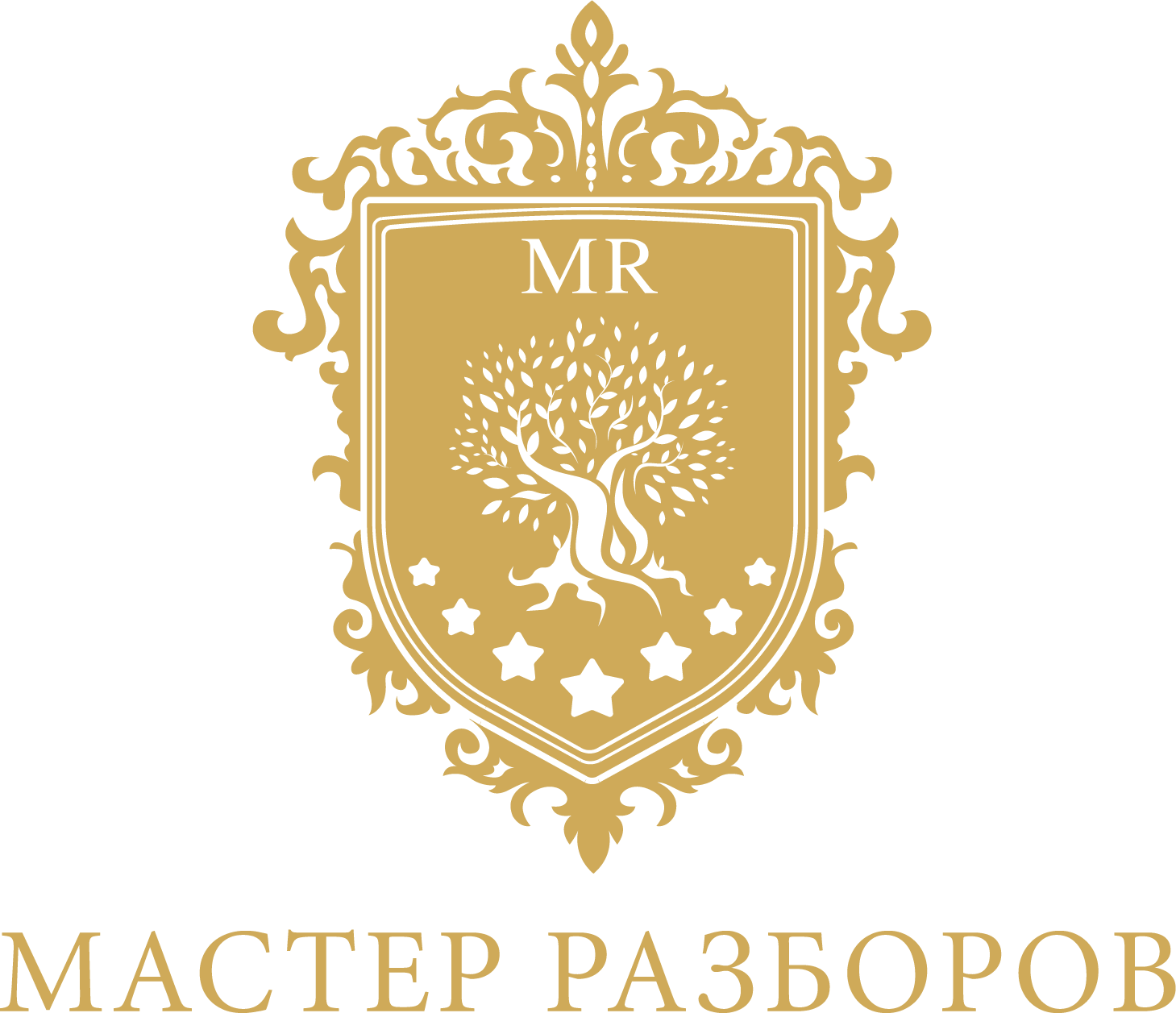 MR

МАСТЕР РАЗБОРОВ